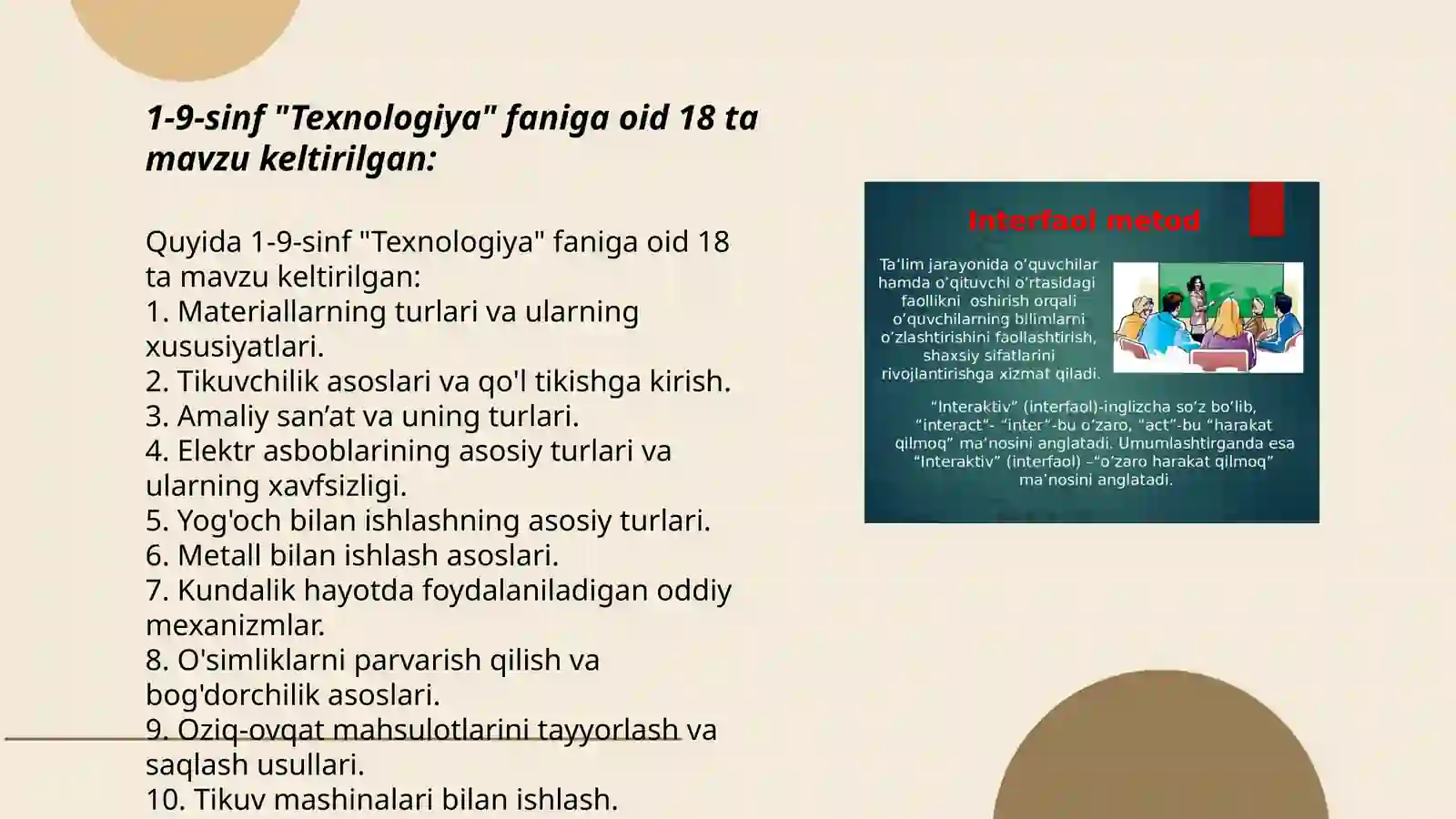 1-9-sinf "Texnologiya" faniga oid 18 ta mavzu keltirilgan:

Quyida 1-9-sinf "Texnologiya" faniga oid 18 ta mavzu keltirilgan:
1. Materiallarning turlari va ularning xususiyatlari.
2. Tikuvchilik asoslari va qo'l tikishga kirish.
3. Amaliy san’at va uning turlari.
4. Elektr asboblarining asosiy turlari va ularning xavfsizligi.
5. Yog'och bilan ishlashning asosiy turlari.
6. Metall bilan ishlash asoslari.
7. Kundalik hayotda foydalaniladigan oddiy mexanizmlar.
8. O'simliklarni parvarish qilish va bog'dorchilik asoslari.
9. Oziq-ovqat mahsulotlarini tayyorlash va saqlash usullari.
10. Tikuv mashinalari bilan ishlash.

Interfaol metod

Ta’lim jarayonida o’quvchilar hamda o’qituvchi o’rtasidagi faollikni oshirish orqali o’quvchilarning bilimlarni o’zlashtirishini faollashtirish, shaxsiy sifatlarini rivojlantirishga xizmat qiladi.

“Interaktiv” (interfaol)-inglizcha so’z bo’lib, “interact”- “inter”-bu o’zaro, “act”-bu “harakat qilmoq” ma’nosini anglatadi. Umumlashtirganda esa “Interaktiv” (interfaol) –“o’zaro harakat qilmoq” ma’nosini anglatadi.